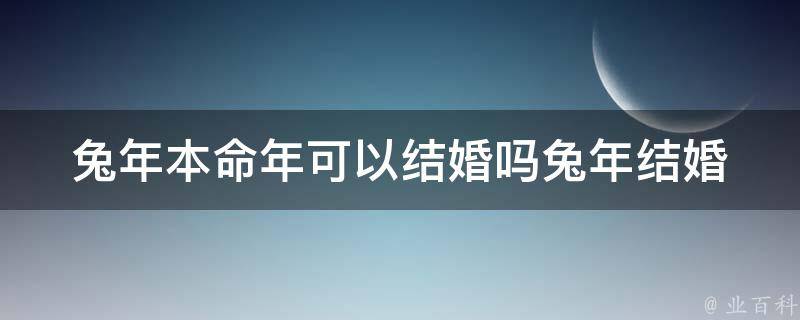 兔年本命年可以结婚吗兔年结婚

@ 业百科